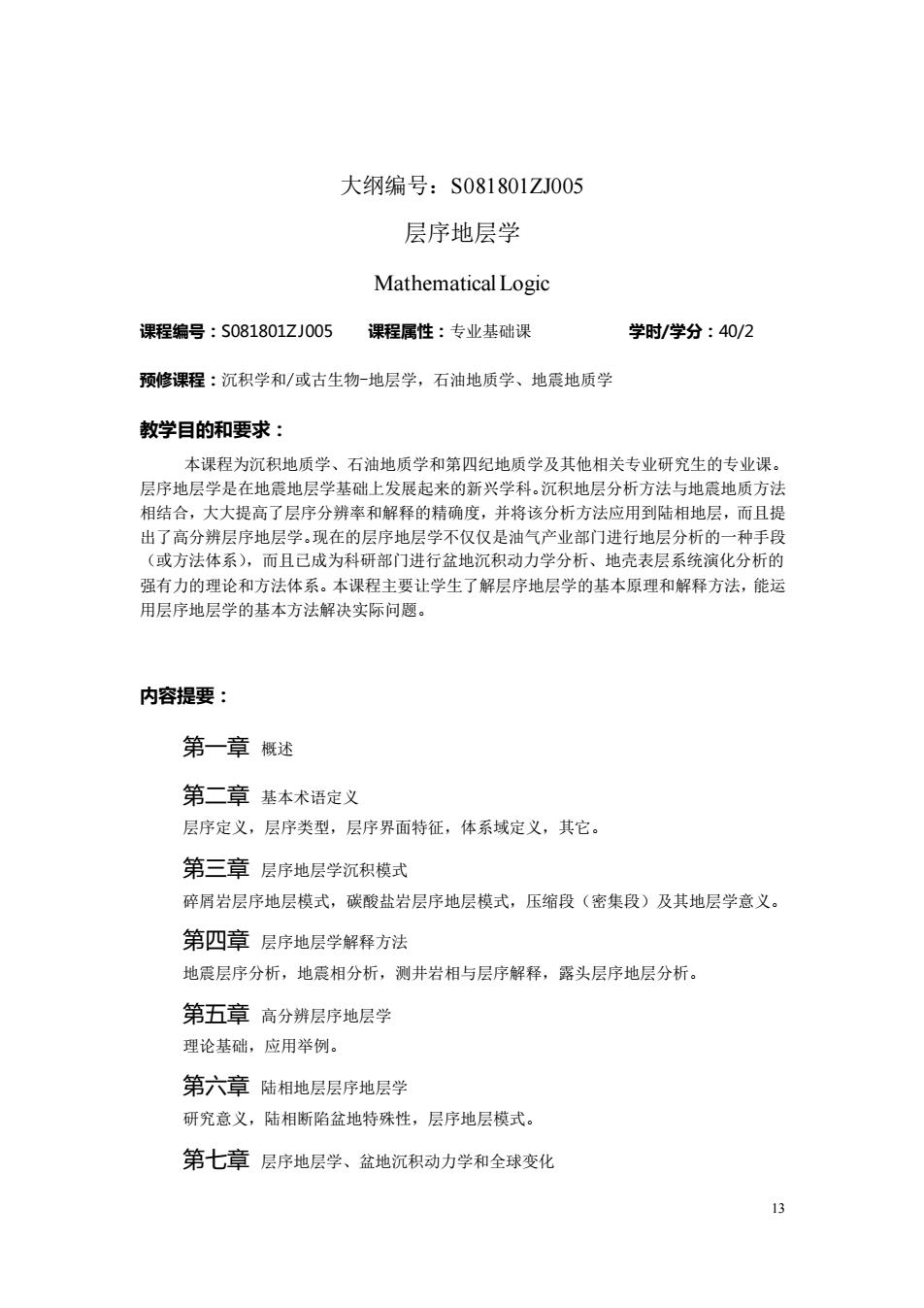 大纲编号：S081801ZJ005

层序地层学

Mathematical Logic

课程编号：S081801ZJ005　　课程属性：专业基础课　　学时/学分：40/2

预修课程：沉积学和/或古生物-地层学，石油地质学、地震地质学

教学目的和要求：

本课程为沉积地质学、石油地质学和第四纪地质学及其他相关专业研究生的专业课。层序地层学是在地震地层学基础上发展起来的新兴学科。沉积地层分析方法与地震地质方法相结合，大大提高了层序分辨率和解释的精确度，并将该分析方法应用到陆相地层，而且提出了高分辨层序地层学。现在的层序地层学不仅仅是油气产业部门进行地层分析的一种手段（或方法体系），而且已成为科研部门进行盆地沉积动力学分析、地壳表层系统演化分析的强有力的理论和方法体系。本课程主要让学生了解层序地层学的基本原理和解释方法，能运用层序地层学的基本方法解决实际问题。

内容提要：

第一章 概述

第二章 基本术语定义

层序定义，层序类型，层序界面特征，体系域定义，其它。

第三章 层序地层学沉积模式

碎屑岩层序地层模式，碳酸盐岩层序地层模式，压缩段（密集段）及其地层学意义。

第四章 层序地层学解释方法

地震层序分析，地震相分析，测井岩相与层序解释，露头层序地层分析。

第五章 高分辨层序地层学

理论基础，应用举例。

第六章 陆相地层层序地层学

研究意义，陆相断陷盆地特殊性，层序地层模式。

第七章 层序地层学、盆地沉积动力学和全球变化

13